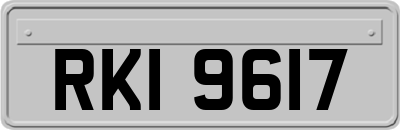 RKI 9617